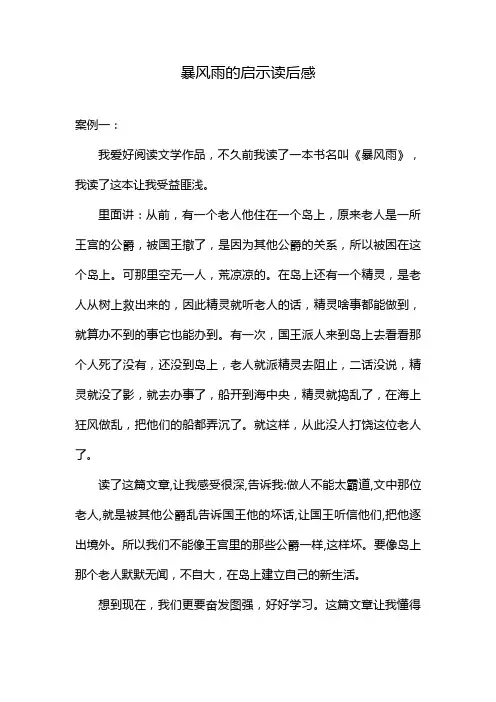 暴风雨的启示读后感

案例一：

我爱好阅读文学作品，不久前我读了一本书名叫《暴风雨》，我读了这本让我受益匪浅。

里面讲：从前，有一个老人他住在一个岛上，原来老人是一所王宫的公爵，被国王撤了，是因为其他公爵的关系，所以被困在这个岛上。可那里空无一人，荒凉凉的。在岛上还有一个精灵，是老人从树上救出来的，因此精灵就听老人的话，精灵啥事都能做到，就算办不到的事它也能办到。有一次，国王派人来到岛上去看看那个人死了没有，还没到岛上，老人就派精灵去阻止，二话没说，精灵就没了影，就去办事了，船开到海中央，精灵就捣乱了，在海上狂风做乱，把他们的船都弄沉了。就这样，从此没人打饶这位老人了。

读了这篇文章,让我感受很深,告诉我:做人不能太霸道,文中那位老人,就是被其他公爵乱告诉国王他的坏话,让国王听信他们,把他逐出境外。所以我们不能像王宫里的那些公爵一样,这样坏。要像岛上那个老人默默无闻，不自大，在岛上建立自己的新生活。

想到现在，我们更要奋发图强，好好学习。这篇文章让我懂得